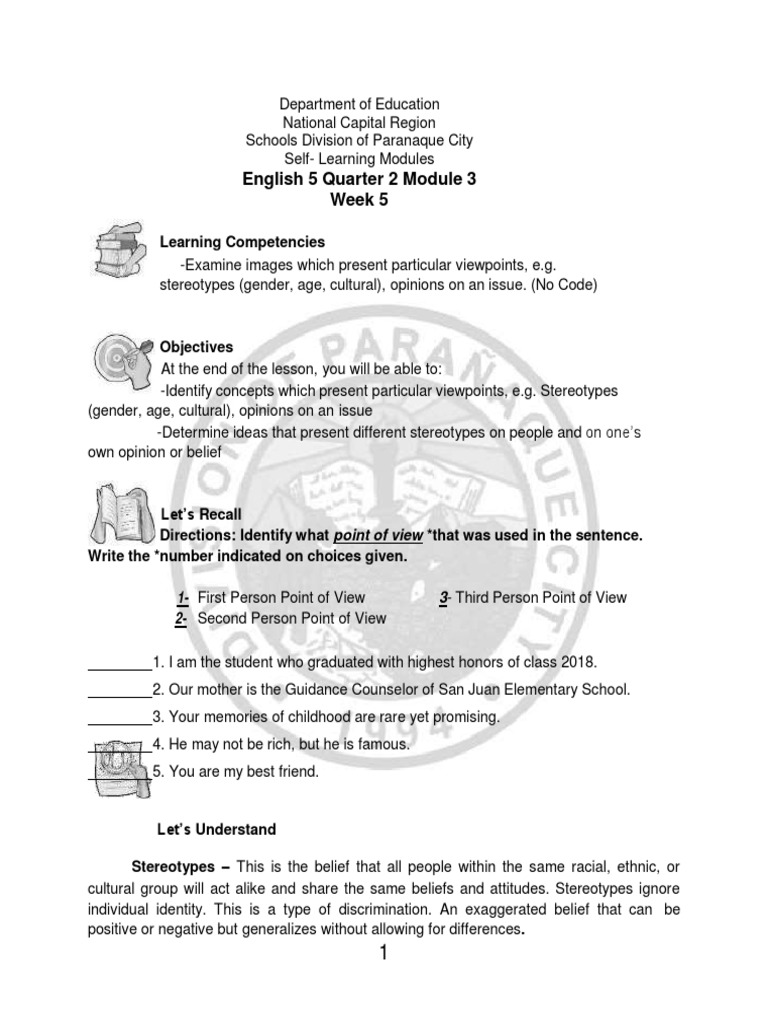 Department of Education
National Capital Region
Schools Division of Paranaque City
Self- Learning Modules
English 5 Quarter 2 Module 3
Week 5

Learning Competencies
-Examine images which present particular viewpoints, e.g. stereotypes (gender, age, cultural), opinions on an issue. (No Code)

Objectives
At the end of the lesson, you will be able to:
-Identify concepts which present particular viewpoints, e.g. Stereotypes (gender, age, cultural), opinions on an issue
-Determine ideas that present different stereotypes on people and on one's own opinion or belief

Let's Recall
Directions: Identify what point of view *that was used in the sentence. Write the *number indicated on choices given.

1- First Person Point of View
2- Second Person Point of View
3- Third Person Point of View

________1. I am the student who graduated with highest honors of class 2018.
________2. Our mother is the Guidance Counselor of San Juan Elementary School.
________3. Your memories of childhood are rare yet promising.
________4. He may not be rich, but he is famous.
________5. You are my best friend.

Let's Understand

Stereotypes – This is the belief that all people within the same racial, ethnic, or cultural group will act alike and share the same beliefs and attitudes. Stereotypes ignore individual identity. This is a type of discrimination. An exaggerated belief that can be positive or negative but generalizes without allowing for differences.

1